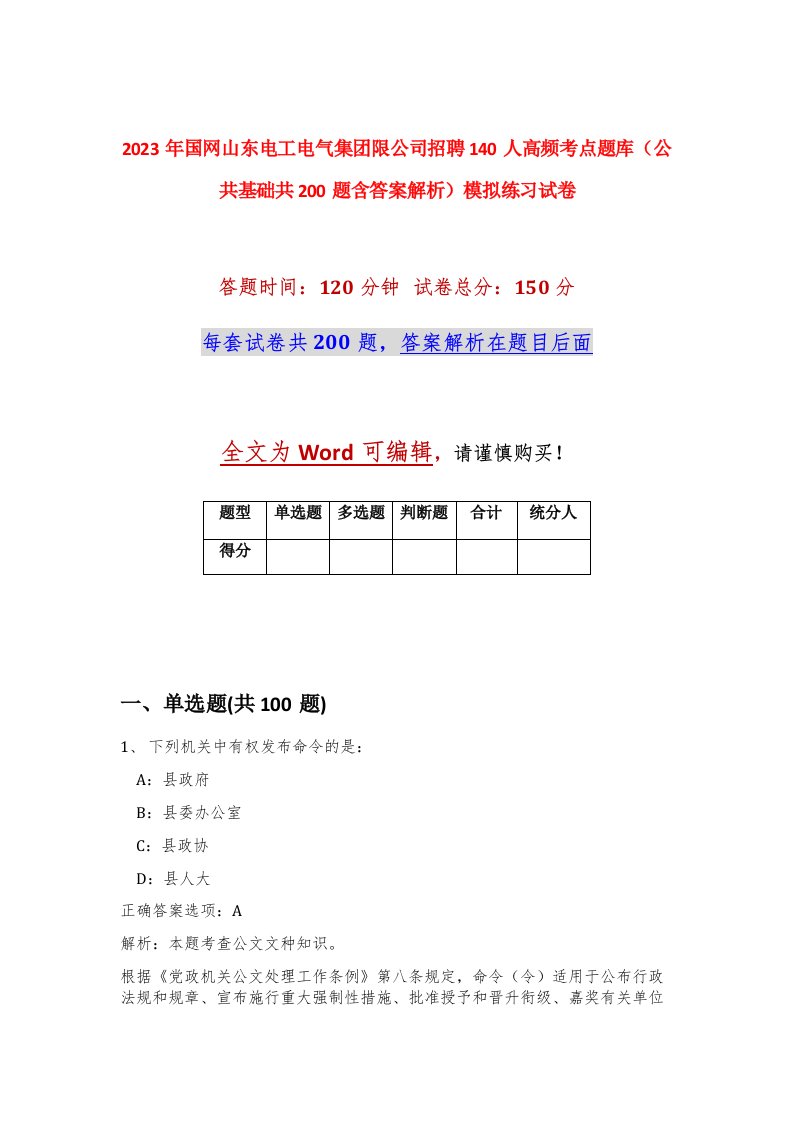 2023 年国网山东电工电气集团限公司招聘 140 人高频考点题库（公共基础共 200 题含答案解析）模拟练习试卷

答题时间：120 分钟　试卷总分：150 分

每套试卷共 200 题，答案解析在题目后面

全文为 Word 可编辑，请谨慎购买！

| 题型 | 单选题 | 多选题 | 判断题 | 合计 | 统分人 |
|---|---|---|---|---|---|
| 得分 | | | | | |

一、单选题(共 100 题)

1、下列机关中有权发布命令的是：

A：县政府

B：县委办公室

C：县政协

D：县人大

正确答案选项：A

解析：本题考查公文文种知识。

根据《党政机关公文处理工作条例》第八条规定，命令（令）适用于公布行政法规和规章、宣布施行重大强制性措施、批准授予和晋升衔级、嘉奖有关单位